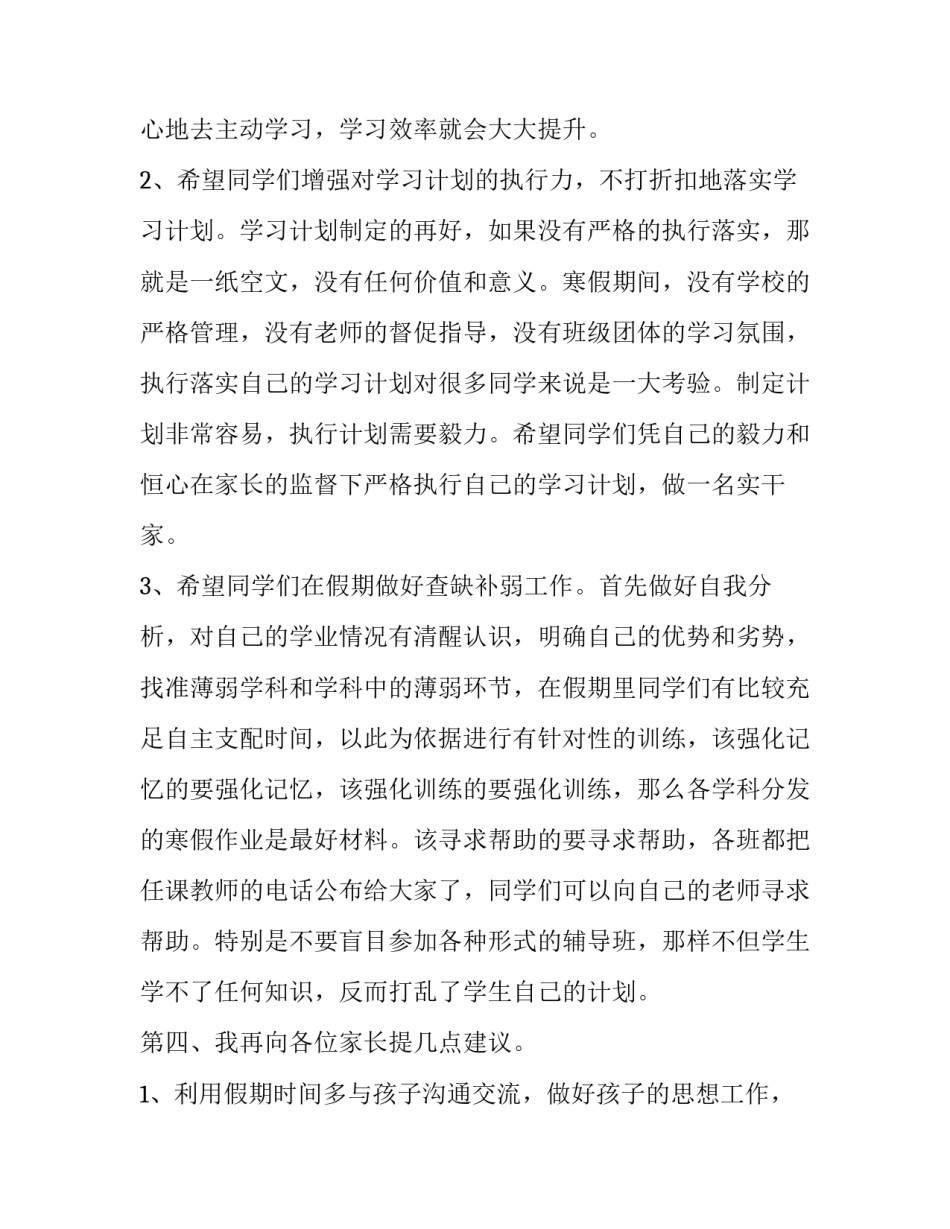 心地去主动学习，学习效率就会大大提升。

2、希望同学们增强对学习计划的执行力，不打折扣地落实学习计划。学习计划制定的再好，如果没有严格的执行落实，那就是一纸空文，没有任何价值和意义。寒假期间，没有学校的严格管理，没有老师的督促指导，没有班级团体的学习氛围，执行落实自己的学习计划对很多同学来说是一大考验。制定计划非常容易，执行计划需要毅力。希望同学们凭自己的毅力和恒心在家长的监督下严格执行自己的学习计划，做一名实干家。

3、希望同学们在假期做好查缺补弱工作。首先做好自我分析，对自己的学业情况有清醒认识，明确自己的优势和劣势，找准薄弱学科和学科中的薄弱环节，在假期里同学们有比较充足自主支配时间，以此为依据进行有针对性的训练，该强化记忆的要强化记忆，该强化训练的要强化训练，那么各学科分发的寒假作业是最好材料。该寻求帮助的要寻求帮助，各班都把任课教师的电话公布给大家了，同学们可以向自己的老师寻求帮助。特别是不要盲目参加各种形式的辅导班，那样不但学生学不了任何知识，反而打乱了学生自己的计划。

第四、我再向各位家长提几点建议。

1、利用假期时间多与孩子沟通交流，做好孩子的思想工作，